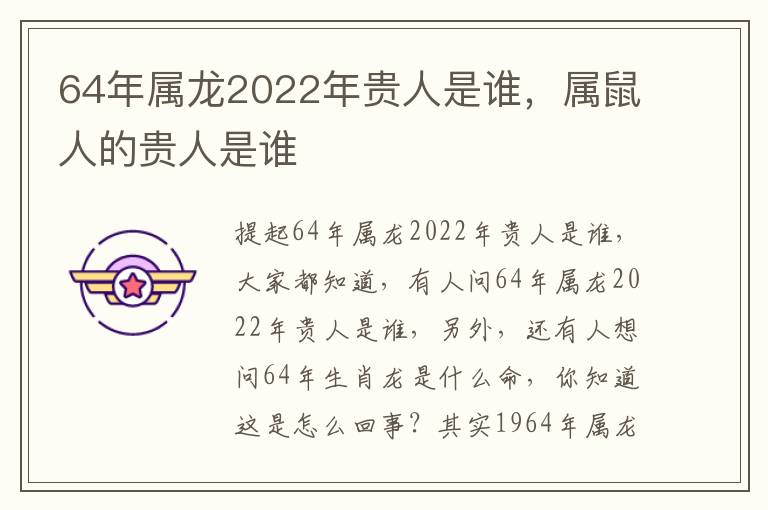 64年属龙2022年贵人是谁，属鼠人的贵人是谁

提起64年属龙2022年贵人是谁，大家都知道，有人问64年属龙2022年贵人是谁，另外，还有人想问64年生肖龙是什么命，你知道这是怎么回事？其实1964年属龙